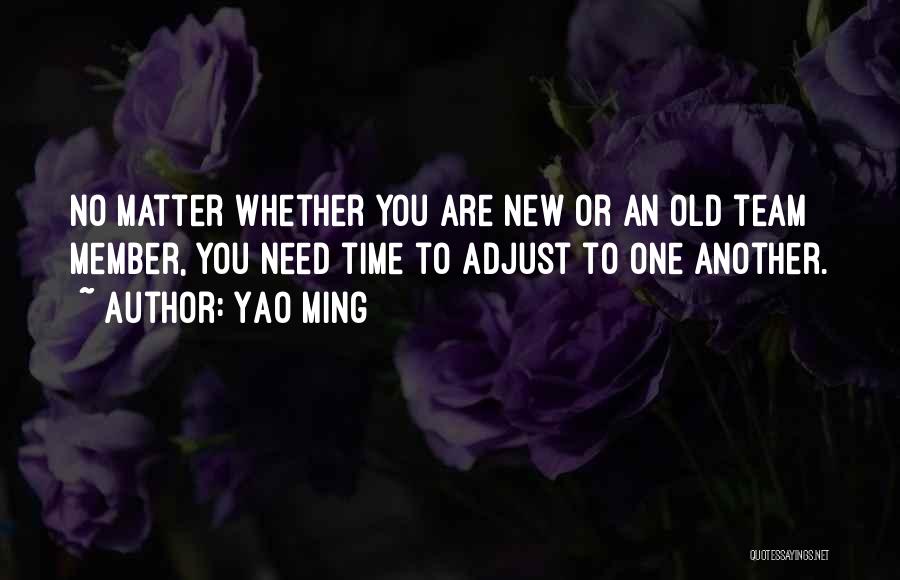 NO MATTER WHETHER YOU ARE NEW OR AN OLD TEAM MEMBER, YOU NEED TIME TO ADJUST TO ONE ANOTHER.
~ AUTHOR: YAO MING

QUOTESSAYINGS.NET